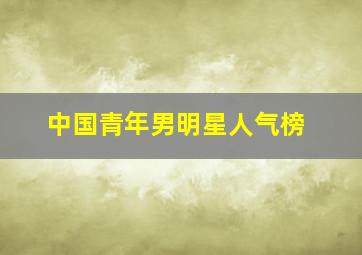 中国青年男明星人气榜